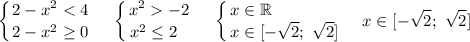 $\begin{cases} 2 - x^2 < 4 \\ 2 - x^2 \geq 0 \end{cases}$ $\begin{cases} x^2 > -2 \\ x^2 \leq 2 \end{cases}$ $\begin{cases} x \in \mathbb{R} \\ x \in [-\sqrt{2};\ \sqrt{2}] \end{cases}$ $x \in [-\sqrt{2};\ \sqrt{2}]$